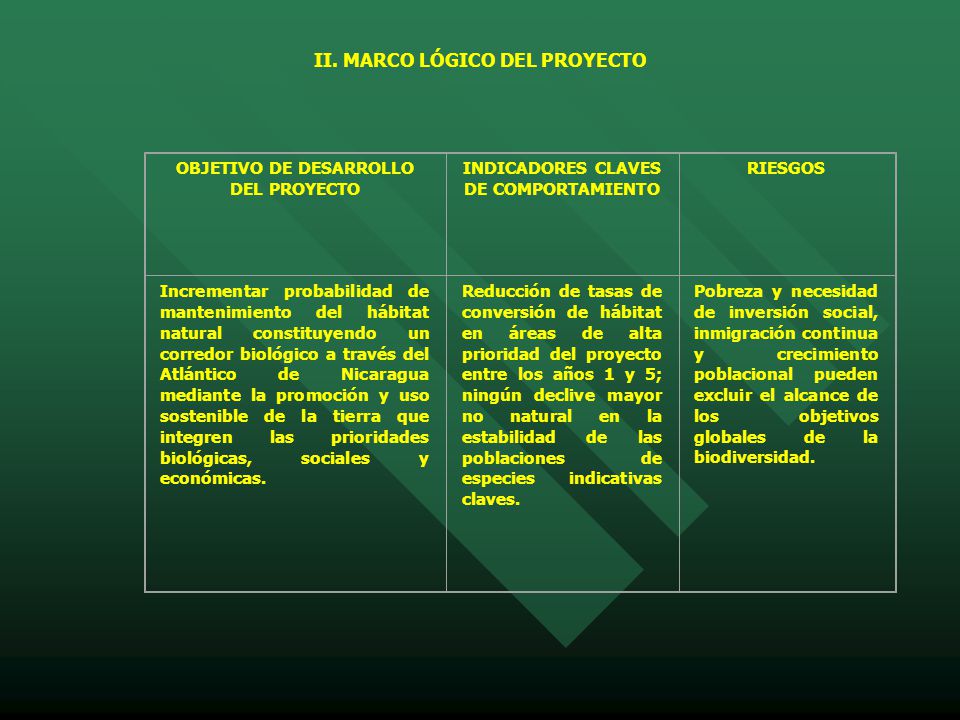 II. MARCO LÓGICO DEL PROYECTO

| OBJETIVO DE DESARROLLO DEL PROYECTO | INDICADORES CLAVES DE COMPORTAMIENTO | RIESGOS |
|---|---|---|
| Incrementar probabilidad de mantenimiento del hábitat natural constituyendo un corredor biológico a través del Atlántico de Nicaragua mediante la promoción y uso sostenible de la tierra que integren las prioridades biológicas, sociales y económicas. | Reducción de tasas de conversión de hábitat en áreas de alta prioridad del proyecto entre los años 1 y 5; ningún declive mayor no natural en la estabilidad de las poblaciones de especies indicativas claves. | Pobreza y necesidad de inversión social, inmigración continua y crecimiento poblacional pueden excluir el alcance de los objetivos globales de la biodiversidad. |